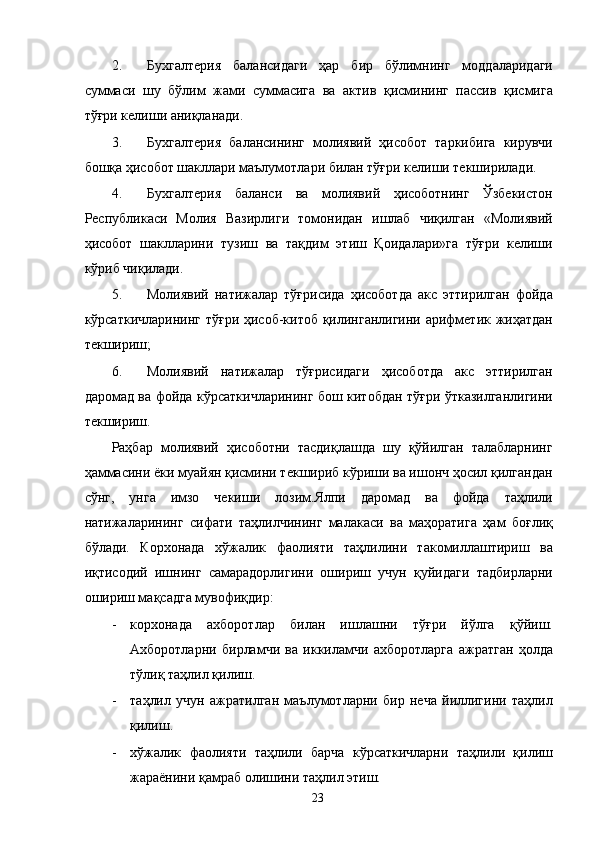 2. Бухгалтерия балансидаги ҳар бир бўлимнинг моддаларидаги суммаси шу бўлим жами суммасига ва актив қисмининг пассив қисмига тўғри келиши аниқланади.

3. Бухгалтерия балансининг молиявий ҳисобот таркибига кирувчи бошқа ҳисобот шакллари маълумотлари билан тўғри келиши текширилади.

4. Бухгалтерия баланси ва молиявий ҳисоботнинг Ўзбекистон Республикаси Молия Вазирлиги томонидан ишлаб чиқилган «Молиявий ҳисобот шаклларини тузиш ва тақдим этиш Қоидалари»га тўғри келиши кўриб чиқилади.

5. Молиявий натижалар тўғрисида ҳисоботда акс эттирилган фойда кўрсаткичларининг тўғри ҳисоб-китоб қилинганлигини арифметик жиҳатдан текшириш;

6. Молиявий натижалар тўғрисидаги ҳисоботда акс эттирилган даромад ва фойда кўрсаткичларининг бош китобдан тўғри ўтказилганлигини текшириш.

Раҳбар молиявий ҳисоботни тасдиқлашда шу қўйилган талабларнинг ҳаммасини ёки муайян қисмини текшириб кўриши ва ишонч ҳосил қилгандан сўнг, унга имзо чекиши лозим.Ялпи даромад ва фойда таҳлили натижаларининг сифати таҳлилчининг малакаси ва маҳоратига ҳам боғлиқ бўлади. Корхонада хўжалик фаолияти таҳлилини такомиллаштириш ва иқтисодий ишнинг самарадорлигини ошириш учун қуйидаги тадбирларни ошириш мақсадга мувофиқдир:

- корхонада ахборотлар билан ишлашни тўғри йўлга қўйиш. Ахборотларни бирламчи ва иккиламчи ахборотларга ажратган ҳолда тўлиқ таҳлил қилиш.
- таҳлил учун ажратилган маълумотларни бир неча йиллигини таҳлил қилиш.
- хўжалик фаолияти таҳлили барча кўрсаткичларни таҳлили қилиш жараёнини қамраб олишини таҳлил этиш.

23